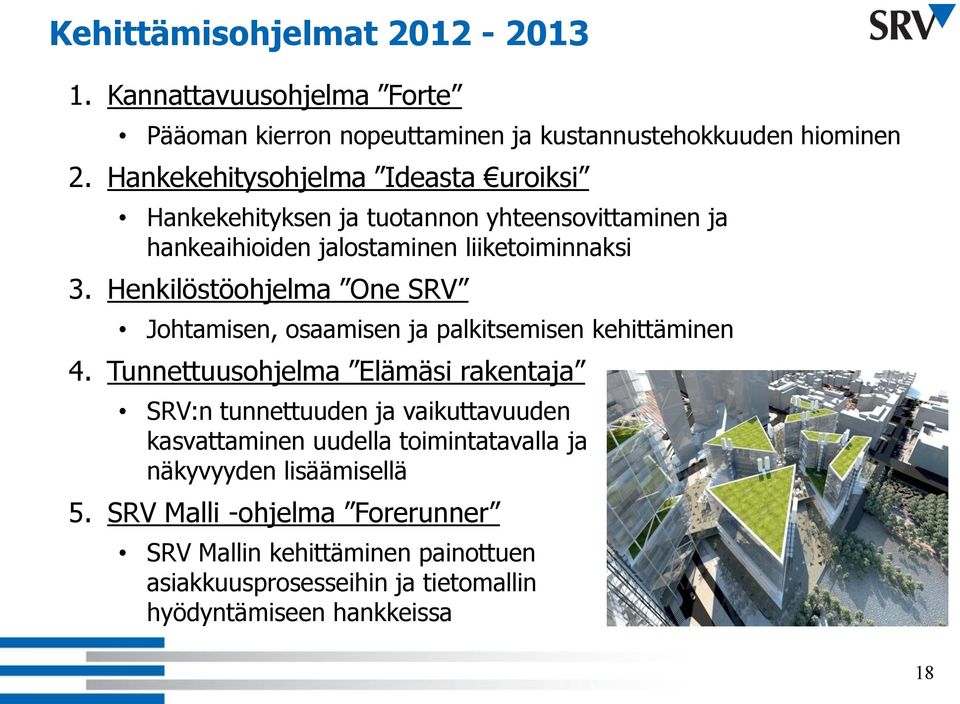 Kehittämisohjelmat 2012 - 2013

SRV

1. Kannattavuusohjelma ”Forte”
 • Pääoman kierron nopeuttaminen ja kustannustehokkuuden hiominen
2. Hankekehitysohjelma ”Ideasta €uroiksi”
 • Hankekehityksen ja tuotannon yhteensovittaminen ja hankeaihioiden jalostaminen liiketoiminnaksi
3. Henkilöstöohjelma ”One SRV”
 • Johtamisen, osaamisen ja palkitsemisen kehittäminen
4. Tunnettuusohjelma ”Elämäsi rakentaja”
 • SRV:n tunnettuuden ja vaikuttavuuden kasvattaminen uudella toimintatavalla ja näkyvyyden lisäämisellä
5. SRV Malli -ohjelma ”Forerunner”
 • SRV Mallin kehittäminen painottuen asiakkuusprosesseihin ja tietomallin hyödyntämiseen hankkeissa

18